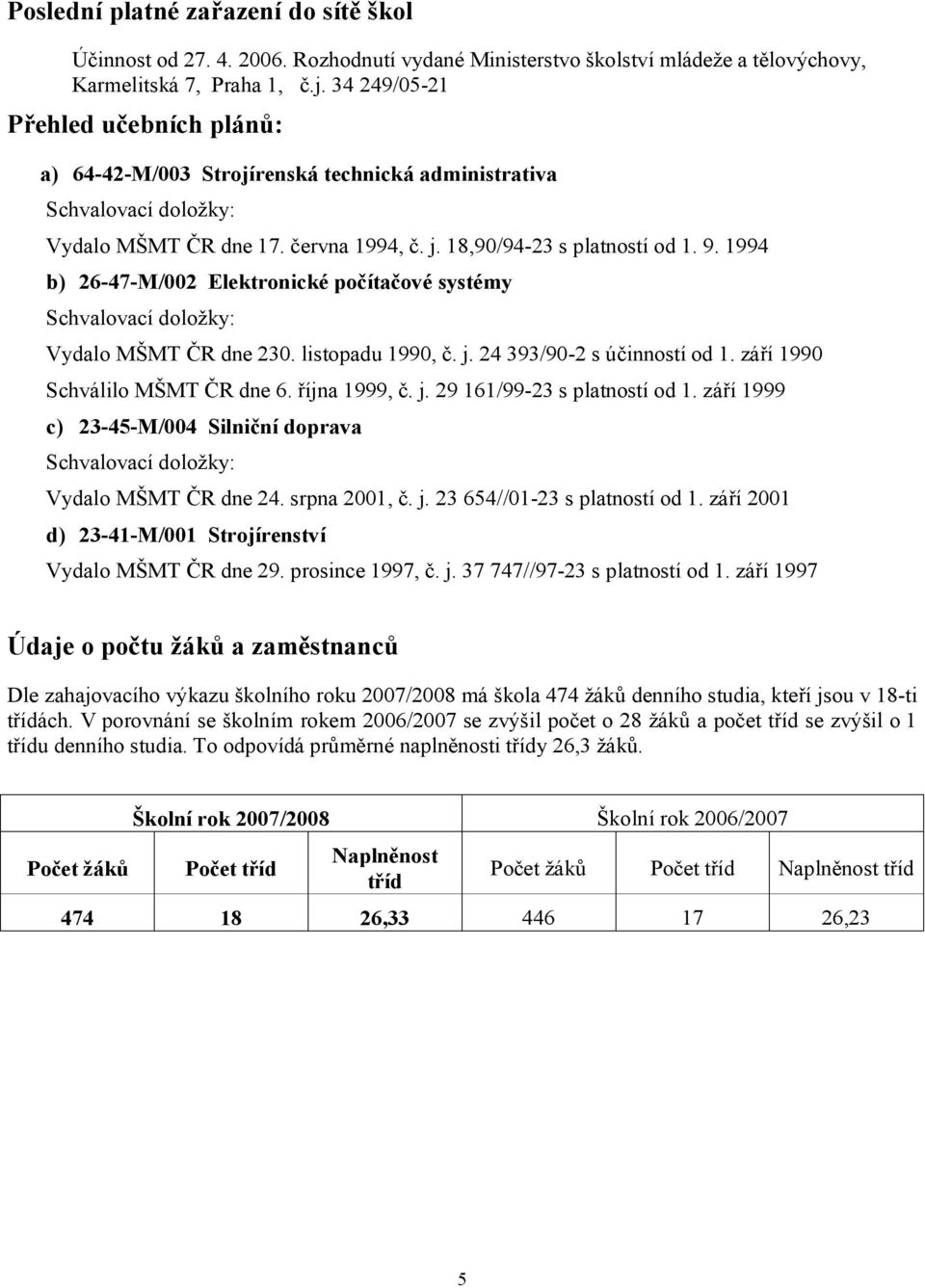 Poslední platné zařazení do sítě škol

Účinnost od 27. 4. 2006. Rozhodnutí vydané Ministerstvo školství mládeže a tělovýchovy, Karmelitská 7, Praha 1, č.j. 34 249/05-21

Přehled učebních plánů:

a) 64-42-M/003 Strojírenská technická administrativa

Schvalovací doložky:

Vydalo MŠMT ČR dne 17. června 1994, č. j. 18,90/94-23 s platností od 1. 9. 1994

b) 26-47-M/002 Elektronické počítačové systémy

Schvalovací doložky:

Vydalo MŠMT ČR dne 230. listopadu 1990, č. j. 24 393/90-2 s účinností od 1. září 1990

Schválilo MŠMT ČR dne 6. října 1999, č. j. 29 161/99-23 s platností od 1. září 1999

c) 23-45-M/004 Silniční doprava

Schvalovací doložky:

Vydalo MŠMT ČR dne 24. srpna 2001, č. j. 23 654//01-23 s platností od 1. září 2001

d) 23-41-M/001 Strojírenství

Vydalo MŠMT ČR dne 29. prosince 1997, č. j. 37 747//97-23 s platností od 1. září 1997

Údaje o počtu žáků a zaměstnanců

Dle zahajovacího výkazu školního roku 2007/2008 má škola 474 žáků denního studia, kteří jsou v 18-ti třídách. V porovnání se školním rokem 2006/2007 se zvýšil počet o 28 žáků a počet tříd se zvýšil o 1 třídu denního studia. To odpovídá průměrné naplněnosti třídy 26,3 žáků.

| Školní rok 2007/2008 | | | Školní rok 2006/2007 | | |
|---|---|---|---|---|---|
| Počet žáků | Počet tříd | Naplněnost tříd | Počet žáků | Počet tříd | Naplněnost tříd |
| 474 | 18 | 26,33 | 446 | 17 | 26,23 |

5